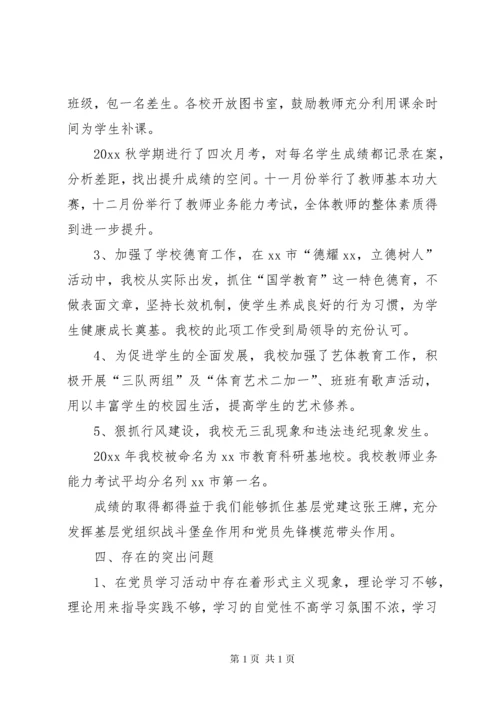 班级，包一名差生。各校开放图书室，鼓励教师充分利用课余时间为学生补课。

20xx 秋学期进行了四次月考，对每名学生成绩都记录在案，分析差距，找出提升成绩的空间。十一月份举行了教师基本功大赛，十二月份举行了教师业务能力考试，全体教师的整体素质得到进一步提升。

3、加强了学校德育工作，在 xx 市“德耀 xx，立德树人”活动中，我校从实际出发，抓住“国学教育”这一特色德育，不做表面文章，坚持长效机制，使学生养成良好的行为习惯，为学生健康成长奠基。我校的此项工作受到局领导的充份认可。

4、为促进学生的全面发展，我校加强了艺体教育工作，积极开展“三队两组”及“体育艺术二加一”、班班有歌声活动，用以丰富学生的校园生活，提高学生的艺术修养。

5、狠抓行风建设，我校无三乱现象和违法违纪现象发生。

20xx 年我校被命名为 xx 市教育科研基地校。我校教师业务能力考试平均分名列 xx 市第一名。

成绩的取得都得益于我们能够抓住基层党建这张王牌，充分发挥基层党组织战斗堡垒作用和党员先锋模范带头作用。

四、存在的突出问题

1、在党员学习活动中存在着形式主义现象，理论学习不够，理论用来指导实践不够，学习的自觉性不高学习氛围不浓，学习

第 1 页 共 1 页